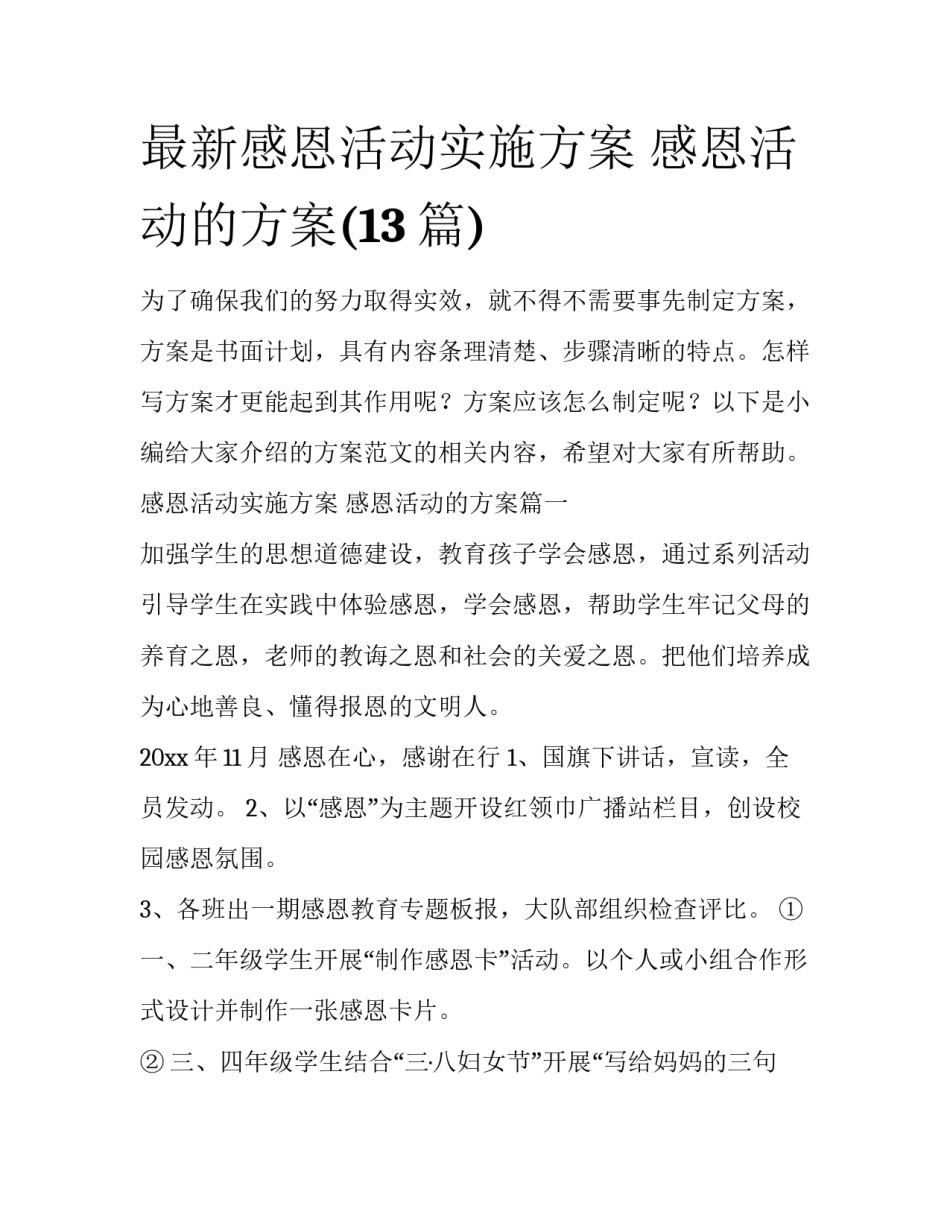 最新感恩活动实施方案 感恩活动的方案(13 篇)

为了确保我们的努力取得实效，就不得不需要事先制定方案，方案是书面计划，具有内容条理清楚、步骤清晰的特点。怎样写方案才更能起到其作用呢？方案应该怎么制定呢？以下是小编给大家介绍的方案范文的相关内容，希望对大家有所帮助。

感恩活动实施方案 感恩活动的方案篇一

加强学生的思想道德建设，教育孩子学会感恩，通过系列活动引导学生在实践中体验感恩，学会感恩，帮助学生牢记父母的养育之恩，老师的教诲之恩和社会的关爱之恩。把他们培养成为心地善良、懂得报恩的文明人。

20xx 年 11 月 感恩在心，感谢在行 1、国旗下讲话，宣读，全员发动。 2、以“感恩”为主题开设红领巾广播站栏目，创设校园感恩氛围。

3、各班出一期感恩教育专题板报，大队部组织检查评比。 ① 一、二年级学生开展“制作感恩卡”活动。以个人或小组合作形式设计并制作一张感恩卡片。

② 三、四年级学生结合“三·八妇女节”开展“写给妈妈的三句